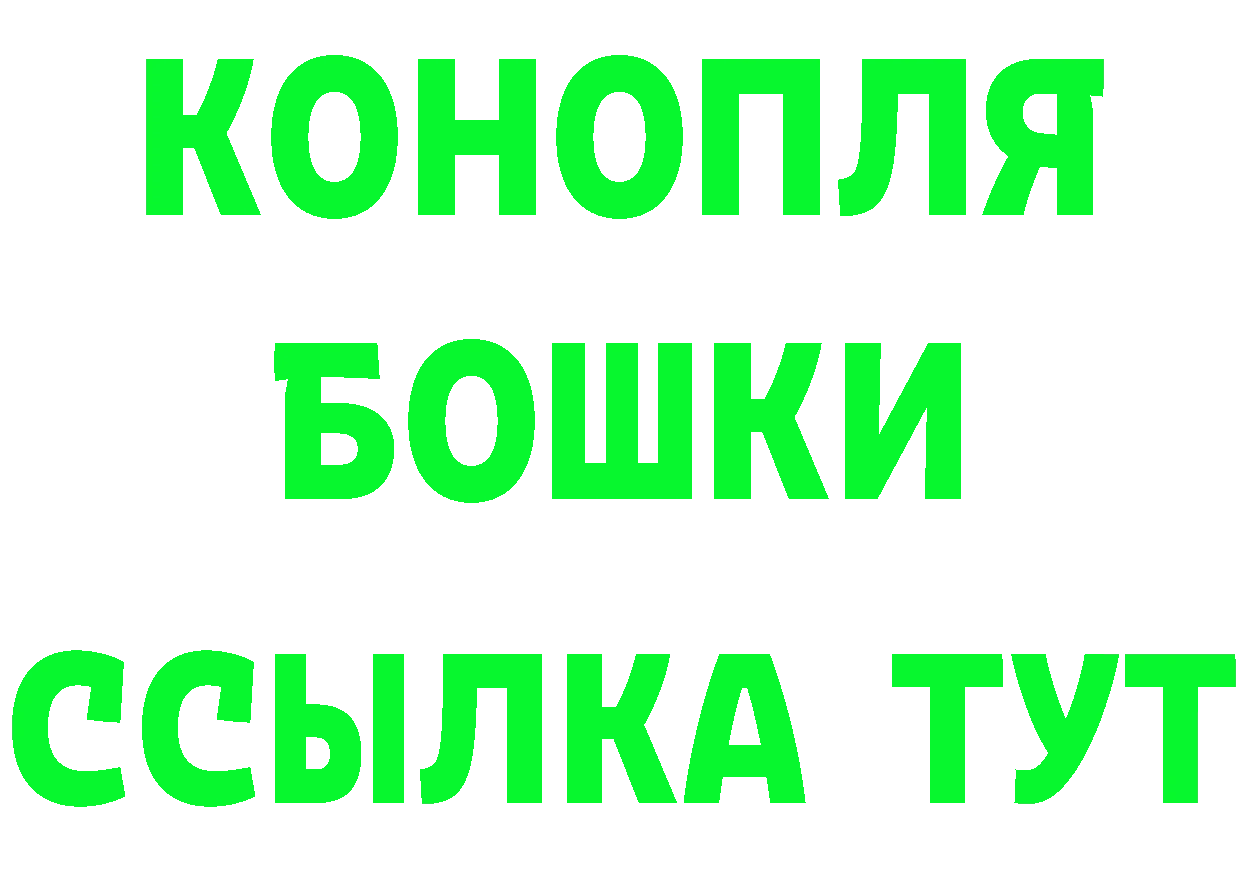 КОНОПЛЯ
БОШКИ
ССЫЛКА ТУТ